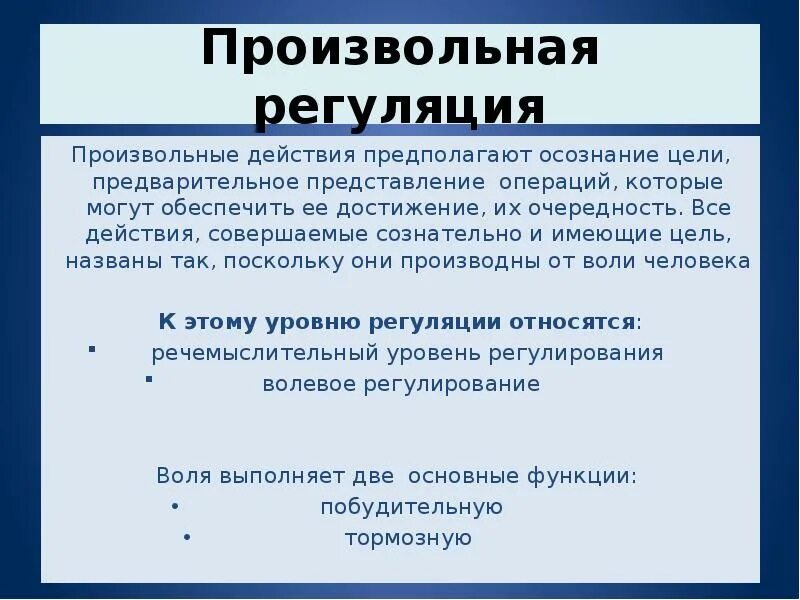 Произвольная регуляция

Произвольные действия предполагают осознание цели, предварительное представление операций, которые могут обеспечить ее достижение, их очередность. Все действия, совершаемые сознательно и имеющие цель, названы так, поскольку они производны от воли человека

К этому уровню регуляции относятся:
▪ речемыслительный уровень регулирования
▪ волевое регулирование

Воля выполняет две основные функции:
• побудительную
• тормозную